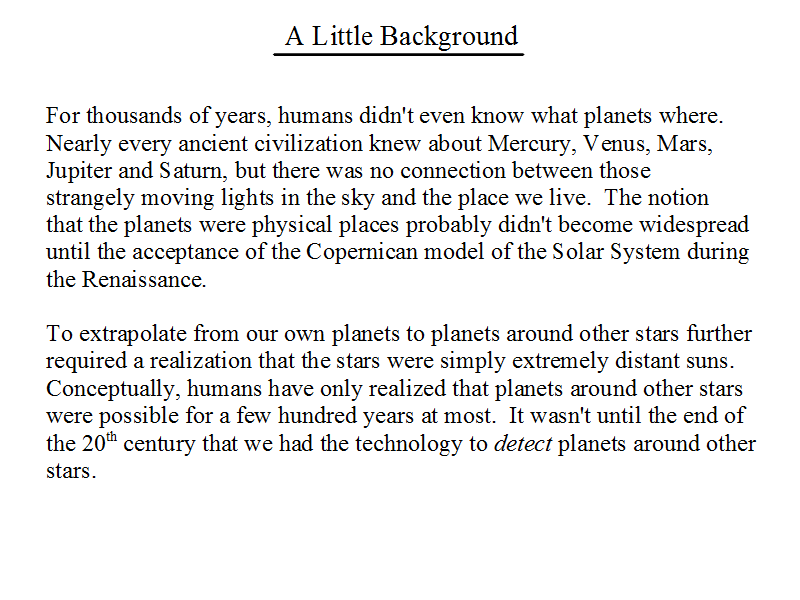 A Little Background

For thousands of years, humans didn't even know what planets where. Nearly every ancient civilization knew about Mercury, Venus, Mars, Jupiter and Saturn, but there was no connection between those strangely moving lights in the sky and the place we live. The notion that the planets were physical places probably didn't become widespread until the acceptance of the Copernican model of the Solar System during the Renaissance.

To extrapolate from our own planets to planets around other stars further required a realization that the stars were simply extremely distant suns. Conceptually, humans have only realized that planets around other stars were possible for a few hundred years at most. It wasn't until the end of the 20$^{th}$ century that we had the technology to detect planets around other stars.